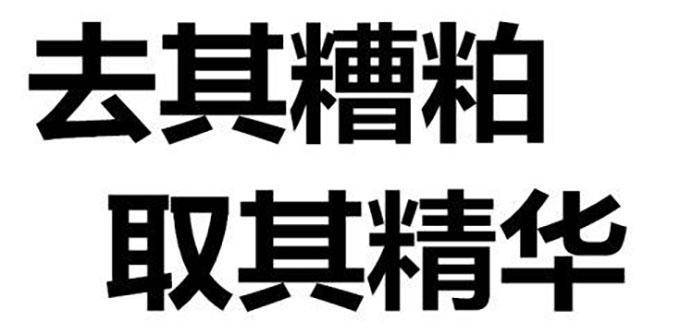 去其糟粕
取其精华